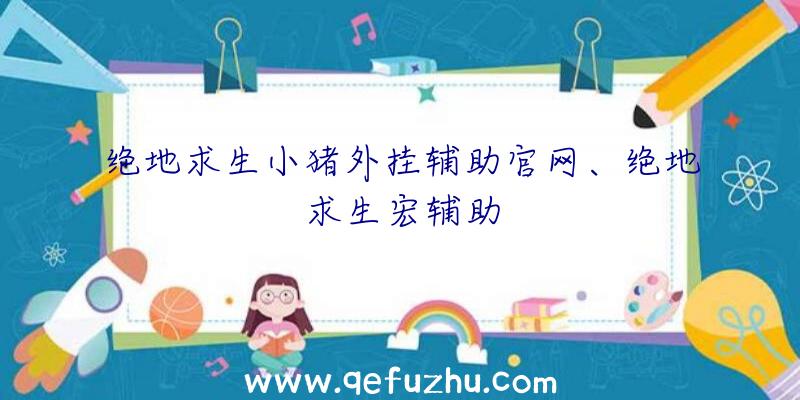 绝地求生小猪外挂辅助官网、绝地求生宏辅助

www.qefuzhu.com